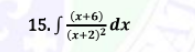 15. $\int \frac{(x+6)}{(x+2)^2} dx$